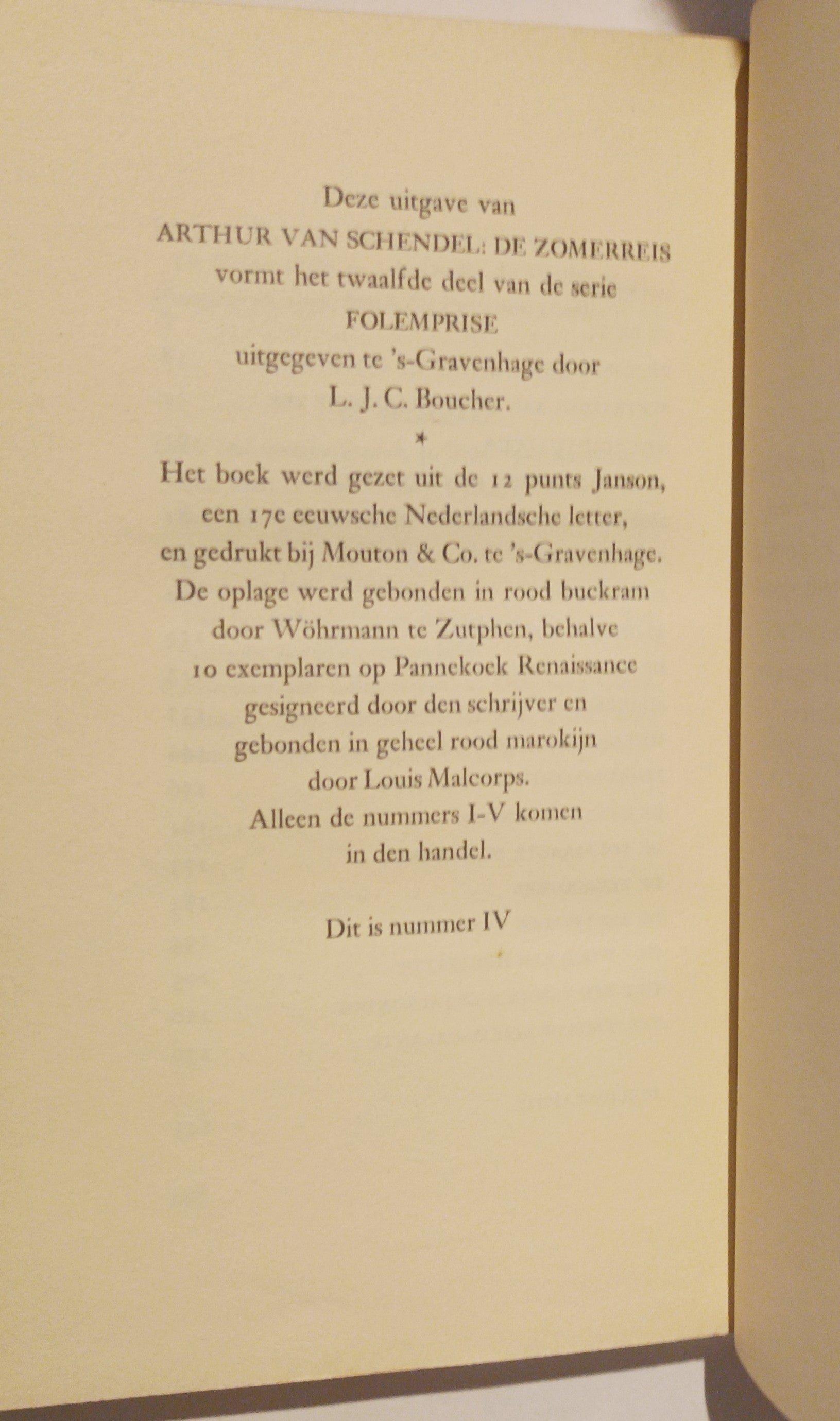 Deze uitgave van
ARTHUR VAN SCHENDEL: DE ZOMERREIS
vormt het twaalfde deel van de serie
FOLEMPRISE
uitgegeven te 's-Gravenhage door
L. J. C. Boucher.

*

Het boek werd gezet uit de 12 punts Janson,
een 17e eeuwsche Nederlandsche letter,
en gedrukt bij Mouton & Co. te 's-Gravenhage.
De oplage werd gebonden in rood buckram
door Wöhrmann te Zutphen, behalve
10 exemplaren op Pannekoek Renaissance
gesigneerd door den schrijver en
gebonden in geheel rood marokijn
door Louis Malcorps.
Alleen de nummers I-V komen
in den handel.

Dit is nummer IV